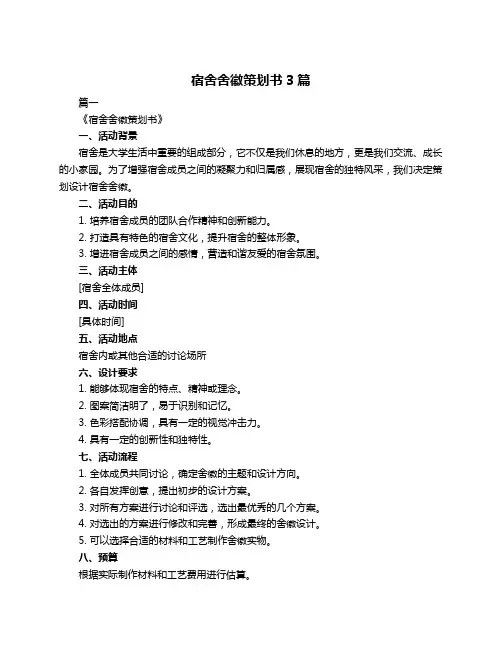 宿舍舍徽策划书 3 篇

篇一

《宿舍舍徽策划书》

一、活动背景

宿舍是大学生活中重要的组成部分，它不仅是我们休息的地方，更是我们交流、成长的小家园。为了增强宿舍成员之间的凝聚力和归属感，展现宿舍的独特风采，我们决定策划设计宿舍舍徽。

二、活动目的

1. 培养宿舍成员的团队合作精神和创新能力。

2. 打造具有特色的宿舍文化，提升宿舍的整体形象。

3. 增进宿舍成员之间的感情，营造和谐友爱的宿舍氛围。

三、活动主体

[宿舍全体成员]

四、活动时间

[具体时间]

五、活动地点

宿舍内或其他合适的讨论场所

六、设计要求

1. 能够体现宿舍的特点、精神或理念。

2. 图案简洁明了，易于识别和记忆。

3. 色彩搭配协调，具有一定的视觉冲击力。

4. 具有一定的创新性和独特性。

七、活动流程

1. 全体成员共同讨论，确定舍徽的主题和设计方向。

2. 各自发挥创意，提出初步的设计方案。

3. 对所有方案进行讨论和评选，选出最优秀的几个方案。

4. 对选出的方案进行修改和完善，形成最终的舍徽设计。

5. 可以选择合适的材料和工艺制作舍徽实物。

八、预算

根据实际制作材料和工艺费用进行估算。